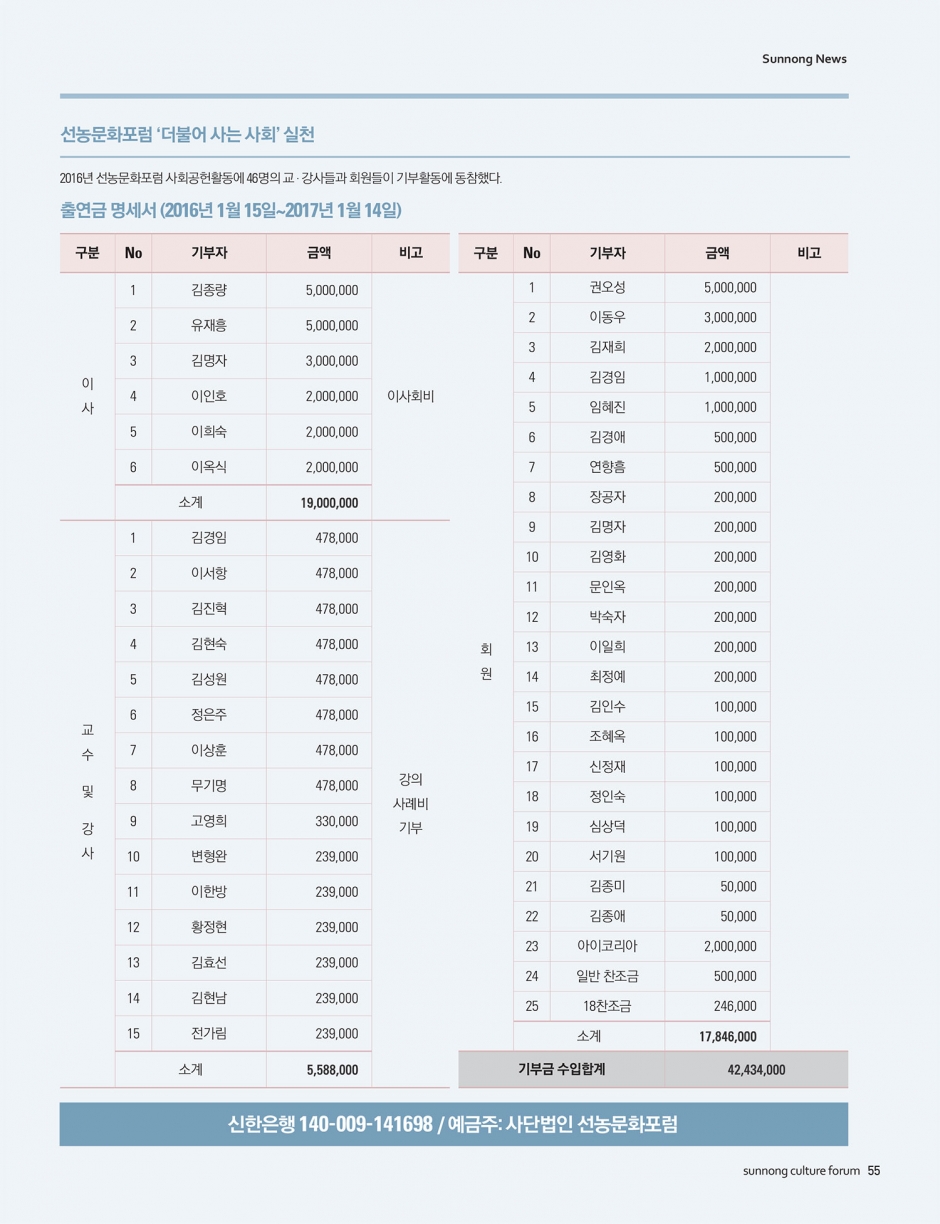 Sunnong News

선농문화포럼 '더불어 사는 사회' 실천

2016년 선농문화포럼 사회공헌활동에 46명의 교 · 강사들과 회원들이 기부활동에 동참했다.

출연금 명세서 (2016년 1월 15일~2017년 1월 14일)

| 구분 | No | 기부자 | 금액 | 비고 |
|---|---|---|---|---|
| 이사 | 1 | 김종량 | 5,000,000 | 이사회비 |
| | 2 | 유재흥 | 5,000,000 | |
| | 3 | 김명자 | 3,000,000 | |
| | 4 | 이인호 | 2,000,000 | |
| | 5 | 이희숙 | 2,000,000 | |
| | 6 | 이옥식 | 2,000,000 | |
| | 소계 | | 19,000,000 | |
| 교수 및 강사 | 1 | 김경임 | 478,000 | 강의 사례비 기부 |
| | 2 | 이서항 | 478,000 | |
| | 3 | 김진혁 | 478,000 | |
| | 4 | 김현숙 | 478,000 | |
| | 5 | 김성원 | 478,000 | |
| | 6 | 정은주 | 478,000 | |
| | 7 | 이상훈 | 478,000 | |
| | 8 | 무기명 | 478,000 | |
| | 9 | 고영희 | 330,000 | |
| | 10 | 변형완 | 239,000 | |
| | 11 | 이한방 | 239,000 | |
| | 12 | 황정현 | 239,000 | |
| | 13 | 김효선 | 239,000 | |
| | 14 | 김현남 | 239,000 | |
| | 15 | 전가림 | 239,000 | |
| | 소계 | | 5,588,000 | |

| 구분 | No | 기부자 | 금액 | 비고 |
|---|---|---|---|---|
| 회원 | 1 | 권오성 | 5,000,000 | |
| | 2 | 이동우 | 3,000,000 | |
| | 3 | 김재희 | 2,000,000 | |
| | 4 | 김경임 | 1,000,000 | |
| | 5 | 임혜진 | 1,000,000 | |
| | 6 | 김경애 | 500,000 | |
| | 7 | 연향흠 | 500,000 | |
| | 8 | 장공자 | 200,000 | |
| | 9 | 김명자 | 200,000 | |
| | 10 | 김영화 | 200,000 | |
| | 11 | 문인옥 | 200,000 | |
| | 12 | 박숙자 | 200,000 | |
| | 13 | 이일희 | 200,000 | |
| | 14 | 최정예 | 200,000 | |
| | 15 | 김인수 | 100,000 | |
| | 16 | 조혜옥 | 100,000 | |
| | 17 | 신정재 | 100,000 | |
| | 18 | 정인숙 | 100,000 | |
| | 19 | 심상덕 | 100,000 | |
| | 20 | 서기원 | 100,000 | |
| | 21 | 김종미 | 50,000 | |
| | 22 | 김종애 | 50,000 | |
| | 23 | 아이코리아 | 2,000,000 | |
| | 24 | 일반 찬조금 | 500,000 | |
| | 25 | 18찬조금 | 246,000 | |
| | 소계 | | 17,846,000 | |
| 기부금 수입합계 | | | 42,434,000 | |

신한은행 140-009-141698 / 예금주: 사단법인 선농문화포럼

sunnong culture forum 55